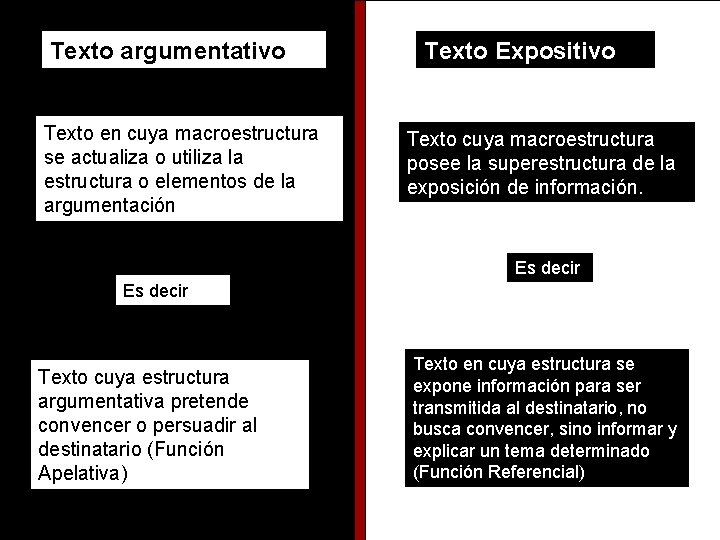 Texto argumentativo

Texto en cuya macroestructura se actualiza o utiliza la estructura o elementos de la argumentación

Es decir

Texto cuya estructura argumentativa pretende convencer o persuadir al destinatario (Función Apelativa)

Texto Expositivo

Texto cuya macroestructura posee la superestructura de la exposición de información.

Es decir

Texto en cuya estructura se expone información para ser transmitida al destinatario, no busca convencer, sino informar y explicar un tema determinado (Función Referencial)